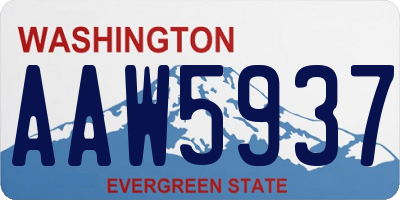 WASHINGTON
AAW5937
EVERGREEN STATE